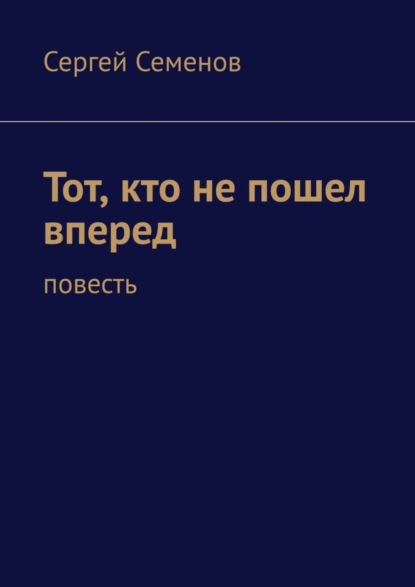 Сергей Семенов

Тот, кто не пошел вперед

повесть